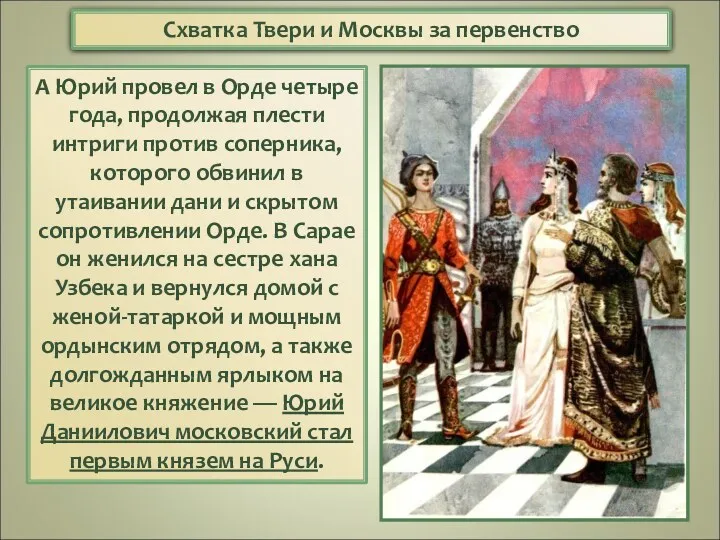 Схватка Твери и Москвы за первенство

А Юрий провел в Орде четыре года, продолжая плести интриги против соперника, которого обвинил в утаивании дани и скрытом сопротивлении Орде. В Сарае он женился на сестре хана Узбека и вернулся домой с женой-татаркой и мощным ордынским отрядом, а также долгожданным ярлыком на великое княжение — Юрий Даниилович московский стал первым князем на Руси.